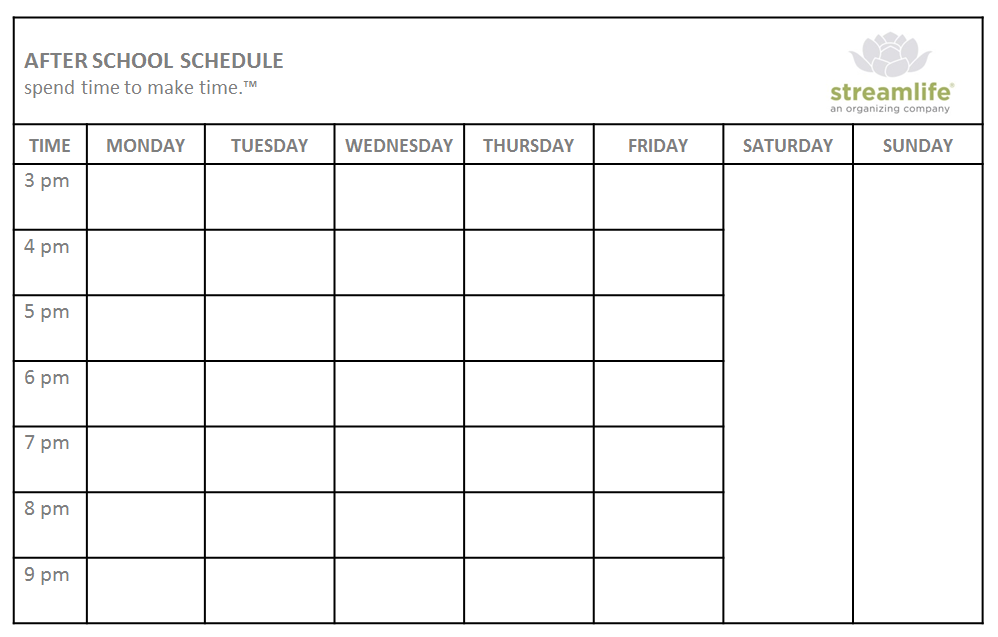 AFTER SCHOOL SCHEDULE
spend time to make time.™

streamlife®
an organizing company

| TIME | MONDAY | TUESDAY | WEDNESDAY | THURSDAY | FRIDAY | SATURDAY | SUNDAY |
|---|---|---|---|---|---|---|---|
| 3 pm | | | | | | | |
| 4 pm | | | | | | | |
| 5 pm | | | | | | | |
| 6 pm | | | | | | | |
| 7 pm | | | | | | | |
| 8 pm | | | | | | | |
| 9 pm | | | | | | | |